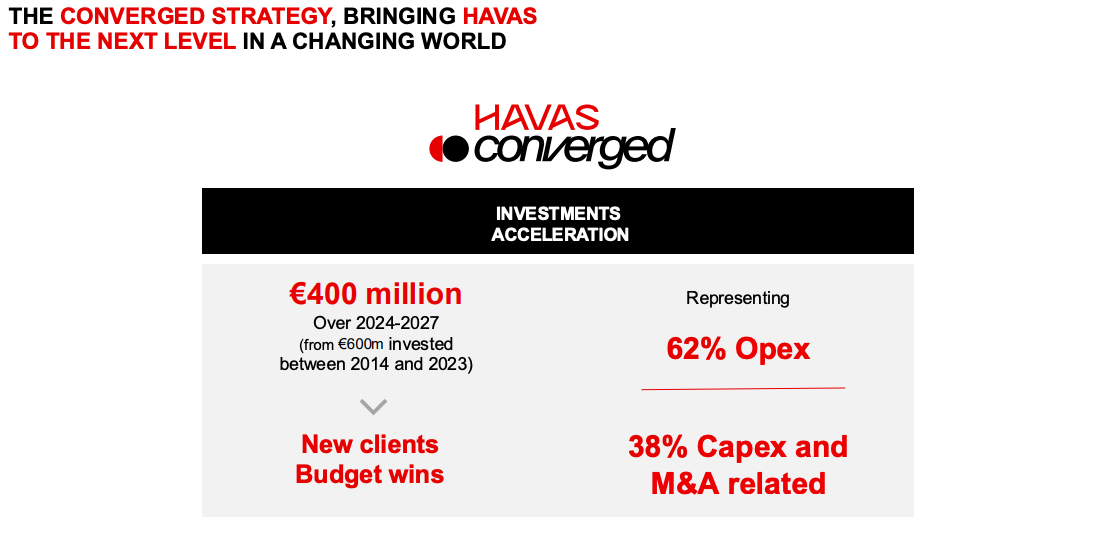 THE CONVERGED STRATEGY, BRINGING HAVAS TO THE NEXT LEVEL IN A CHANGING WORLD

HAVAS
converged

INVESTMENTS
ACCELERATION

€400 million
Over 2024-2027
(from €600m invested between 2014 and 2023)

New clients
Budget wins

Representing

62% Opex

38% Capex and M&A related